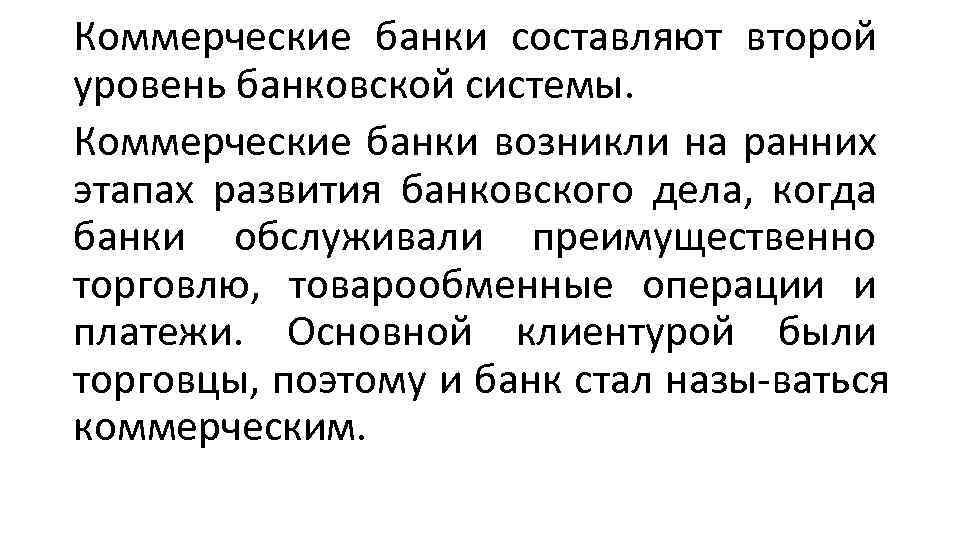 Коммерческие банки составляют второй уровень банковской системы.

Коммерческие банки возникли на ранних этапах развития банковского дела, когда банки обслуживали преимущественно торговлю, товарообменные операции и платежи. Основной клиентурой были торговцы, поэтому и банк стал назы-ваться коммерческим.